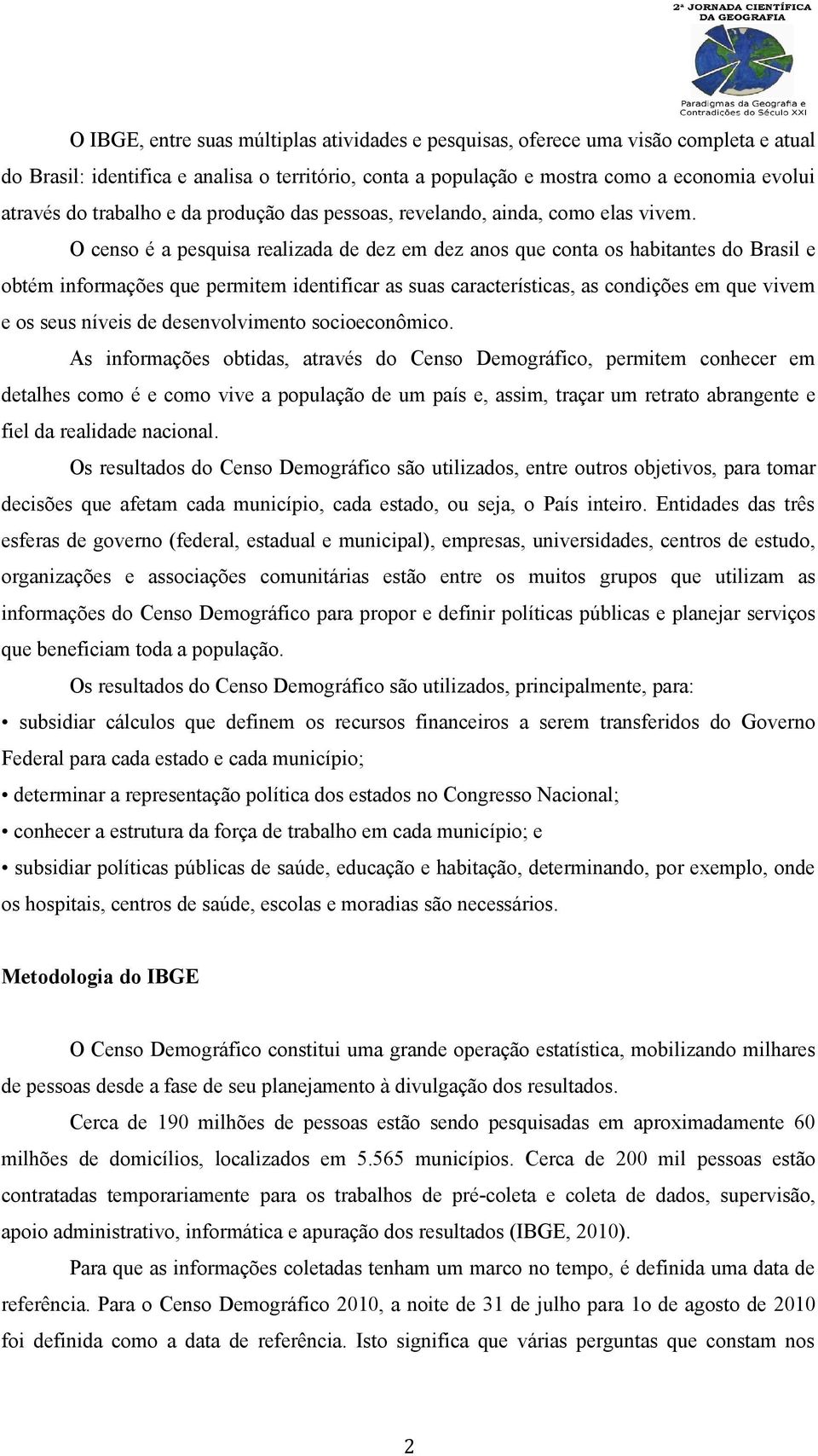 2ª JORNADA CIENTÍFICA DA GEOGRAFIA

Paradigmas da Geografia e Contradições do Século XXI

O IBGE, entre suas múltiplas atividades e pesquisas, oferece uma visão completa e atual do Brasil: identifica e analisa o território, conta a população e mostra como a economia evolui através do trabalho e da produção das pessoas, revelando, ainda, como elas vivem.

O censo é a pesquisa realizada de dez em dez anos que conta os habitantes do Brasil e obtém informações que permitem identificar as suas características, as condições em que vivem e os seus níveis de desenvolvimento socioeconômico.

As informações obtidas, através do Censo Demográfico, permitem conhecer em detalhes como é e como vive a população de um país e, assim, traçar um retrato abrangente e fiel da realidade nacional.

Os resultados do Censo Demográfico são utilizados, entre outros objetivos, para tomar decisões que afetam cada município, cada estado, ou seja, o País inteiro. Entidades das três esferas de governo (federal, estadual e municipal), empresas, universidades, centros de estudo, organizações e associações comunitárias estão entre os muitos grupos que utilizam as informações do Censo Demográfico para propor e definir políticas públicas e planejar serviços que beneficiam toda a população.

Os resultados do Censo Demográfico são utilizados, principalmente, para:

• subsidiar cálculos que definem os recursos financeiros a serem transferidos do Governo Federal para cada estado e cada município;

• determinar a representação política dos estados no Congresso Nacional;

• conhecer a estrutura da força de trabalho em cada município; e

• subsidiar políticas públicas de saúde, educação e habitação, determinando, por exemplo, onde os hospitais, centros de saúde, escolas e moradias são necessários.

Metodologia do IBGE

O Censo Demográfico constitui uma grande operação estatística, mobilizando milhares de pessoas desde a fase de seu planejamento à divulgação dos resultados.

Cerca de 190 milhões de pessoas estão sendo pesquisadas em aproximadamente 60 milhões de domicílios, localizados em 5.565 municípios. Cerca de 200 mil pessoas estão contratadas temporariamente para os trabalhos de pré-coleta e coleta de dados, supervisão, apoio administrativo, informática e apuração dos resultados (IBGE, 2010).

Para que as informações coletadas tenham um marco no tempo, é definida uma data de referência. Para o Censo Demográfico 2010, a noite de 31 de julho para 1o de agosto de 2010 foi definida como a data de referência. Isto significa que várias perguntas que constam nos

2